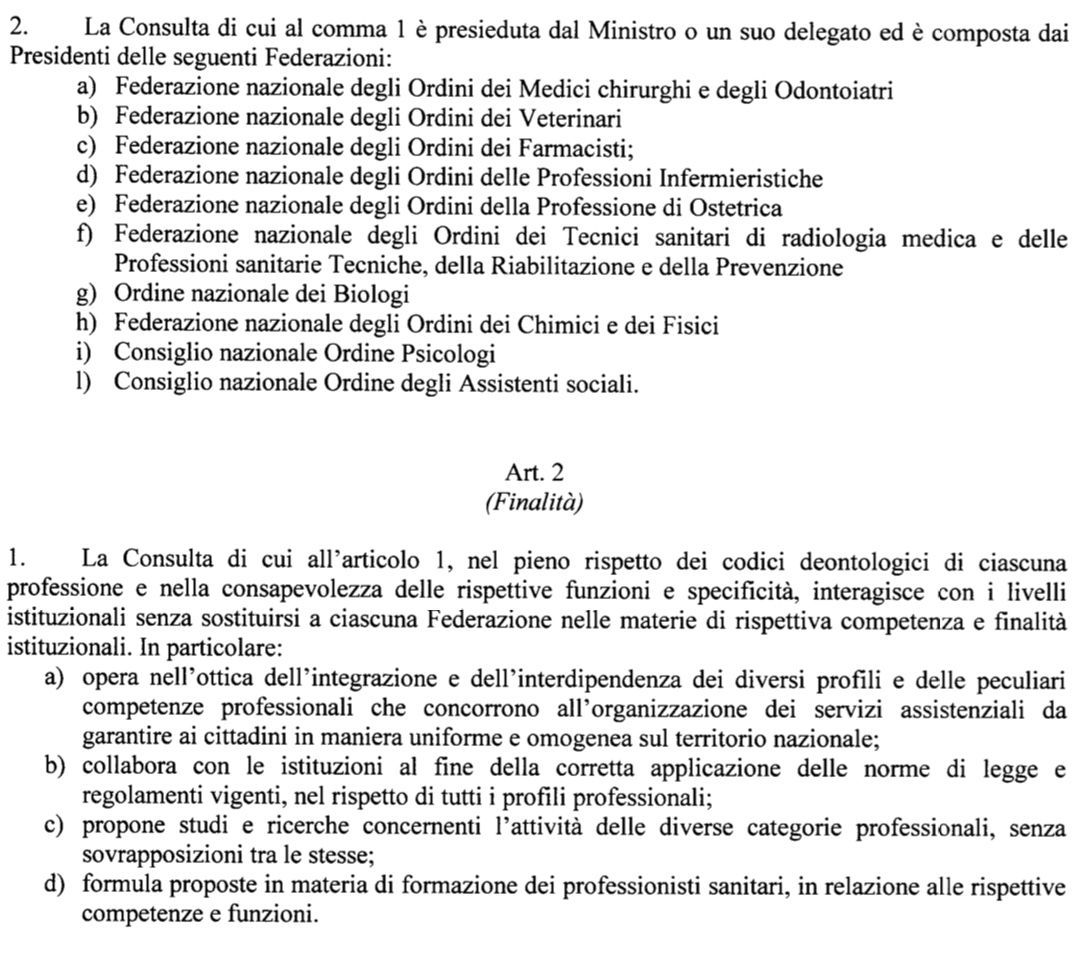 2. La Consulta di cui al comma 1 è presieduta dal Ministro o un suo delegato ed è composta dai Presidenti delle seguenti Federazioni:

a) Federazione nazionale degli Ordini dei Medici chirurghi e degli Odontoiatri
b) Federazione nazionale degli Ordini dei Veterinari
c) Federazione nazionale degli Ordini dei Farmacisti;
d) Federazione nazionale degli Ordini delle Professioni Infermieristiche
e) Federazione nazionale degli Ordini della Professione di Ostetrica
f) Federazione nazionale degli Ordini dei Tecnici sanitari di radiologia medica e delle Professioni sanitarie Tecniche, della Riabilitazione e della Prevenzione
g) Ordine nazionale dei Biologi
h) Federazione nazionale degli Ordini dei Chimici e dei Fisici
i) Consiglio nazionale Ordine Psicologi
l) Consiglio nazionale Ordine degli Assistenti sociali.

Art. 2
(Finalità)

1. La Consulta di cui all'articolo 1, nel pieno rispetto dei codici deontologici di ciascuna professione e nella consapevolezza delle rispettive funzioni e specificità, interagisce con i livelli istituzionali senza sostituirsi a ciascuna Federazione nelle materie di rispettiva competenza e finalità istituzionali. In particolare:

a) opera nell'ottica dell'integrazione e dell'interdipendenza dei diversi profili e delle peculiari competenze professionali che concorrono all'organizzazione dei servizi assistenziali da garantire ai cittadini in maniera uniforme e omogenea sul territorio nazionale;
b) collabora con le istituzioni al fine della corretta applicazione delle norme di legge e regolamenti vigenti, nel rispetto di tutti i profili professionali;
c) propone studi e ricerche concernenti l'attività delle diverse categorie professionali, senza sovrapposizioni tra le stesse;
d) formula proposte in materia di formazione dei professionisti sanitari, in relazione alle rispettive competenze e funzioni.